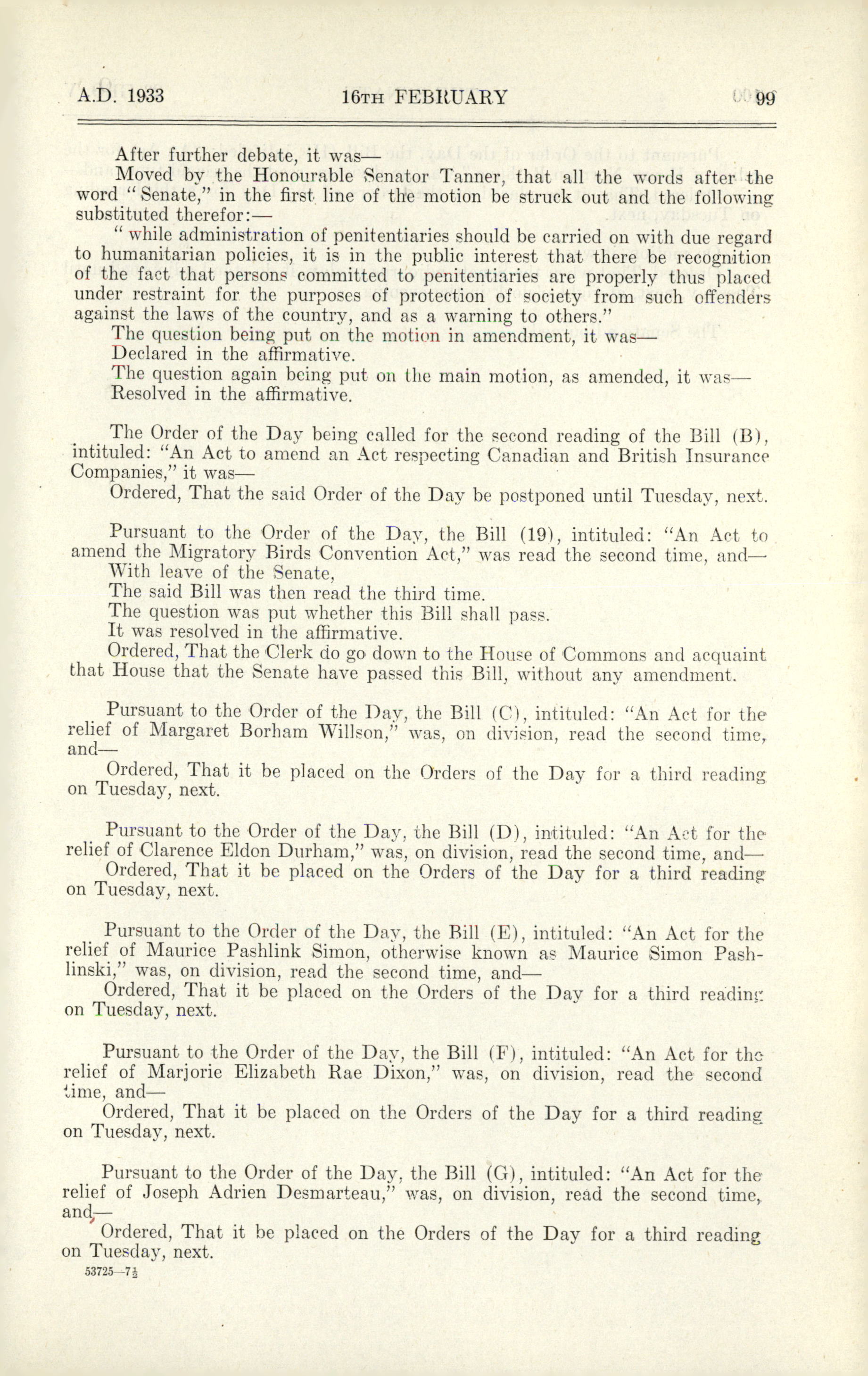 A.D. 1933 16TH FEBRUARY 99

After further debate, it was—

Moved by the Honourable Senator Tanner, that all the words after the word "Senate," in the first line of the motion be struck out and the following substituted therefor:—

"while administration of penitentiaries should be carried on with due regard to humanitarian policies, it is in the public interest that there be recognition of the fact that persons committed to penitentiaries are properly thus placed under restraint for the purposes of protection of society from such offenders against the laws of the country, and as a warning to others."

The question being put on the motion in amendment, it was—

Declared in the affirmative.

The question again being put on the main motion, as amended, it was—

Resolved in the affirmative.

The Order of the Day being called for the second reading of the Bill (B), intituled: "An Act to amend an Act respecting Canadian and British Insurance Companies," it was—

Ordered, That the said Order of the Day be postponed until Tuesday, next.

Pursuant to the Order of the Day, the Bill (19), intituled: "An Act to amend the Migratory Birds Convention Act," was read the second time, and—

With leave of the Senate,

The said Bill was then read the third time.

The question was put whether this Bill shall pass.

It was resolved in the affirmative.

Ordered, That the Clerk do go down to the House of Commons and acquaint that House that the Senate have passed this Bill, without any amendment.

Pursuant to the Order of the Day, the Bill (C), intituled: "An Act for the relief of Margaret Borham Willson," was, on division, read the second time, and—

Ordered, That it be placed on the Orders of the Day for a third reading on Tuesday, next.

Pursuant to the Order of the Day, the Bill (D), intituled: "An Act for the relief of Clarence Eldon Durham," was, on division, read the second time, and—

Ordered, That it be placed on the Orders of the Day for a third reading on Tuesday, next.

Pursuant to the Order of the Day, the Bill (E), intituled: "An Act for the relief of Maurice Pashlink Simon, otherwise known as Maurice Simon Pashlinski," was, on division, read the second time, and—

Ordered, That it be placed on the Orders of the Day for a third reading on Tuesday, next.

Pursuant to the Order of the Day, the Bill (F), intituled: "An Act for the relief of Marjorie Elizabeth Rae Dixon," was, on division, read the second time, and—

Ordered, That it be placed on the Orders of the Day for a third reading on Tuesday, next.

Pursuant to the Order of the Day, the Bill (G), intituled: "An Act for the relief of Joseph Adrien Desmarteau," was, on division, read the second time, and—

Ordered, That it be placed on the Orders of the Day for a third reading on Tuesday, next.

53725—7½